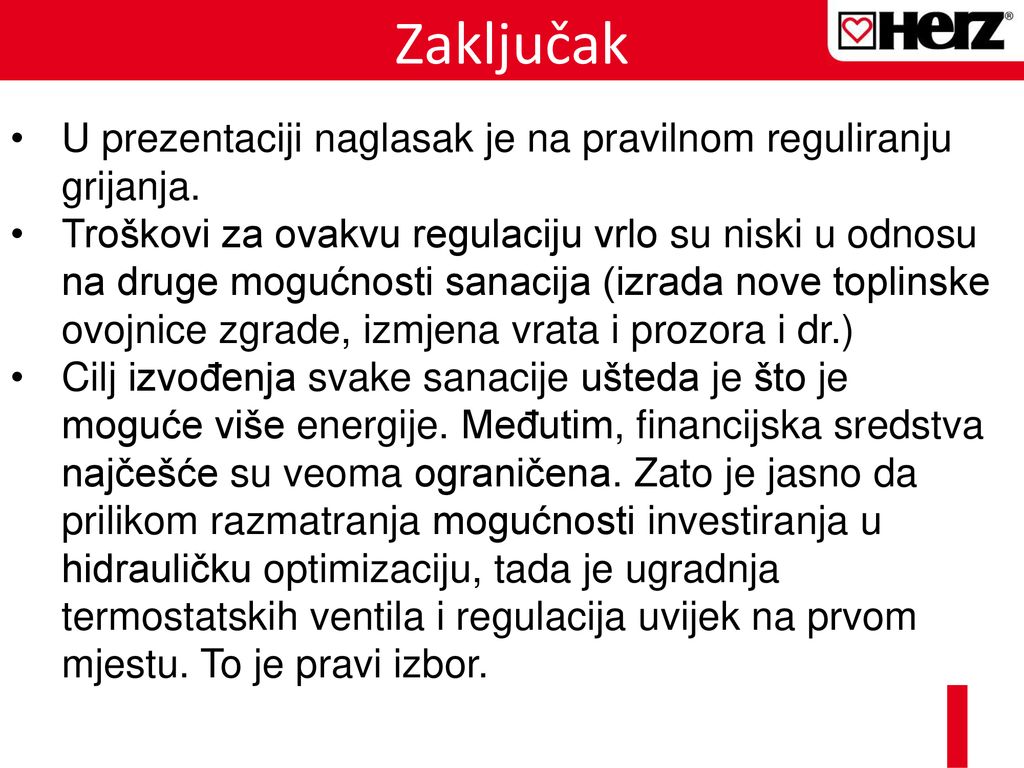 Zaključak

HERZ®

• U prezentaciji naglasak je na pravilnom reguliranju grijanja.
• Troškovi za ovakvu regulaciju vrlo su niski u odnosu na druge mogućnosti sanacija (izrada nove toplinske ovojnice zgrade, izmjena vrata i prozora i dr.)
• Cilj izvođenja svake sanacije ušteda je što je moguće više energije. Međutim, financijska sredstva najčešće su veoma ograničena. Zato je jasno da prilikom razmatranja mogućnosti investiranja u hidrauličku optimizaciju, tada je ugradnja termostatskih ventila i regulacija uvijek na prvom mjestu. To je pravi izbor.